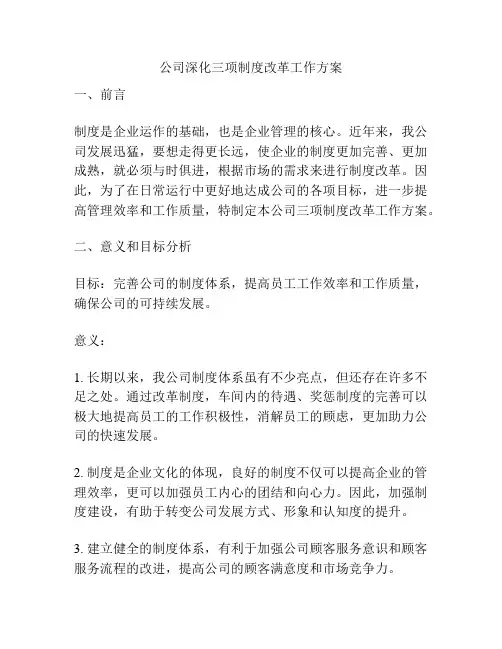 公司深化三项制度改革工作方案

一、前言

制度是企业运作的基础，也是企业管理的核心。近年来，我公司发展迅猛，要想走得更长远，使企业的制度更加完善、更加成熟，就必须与时俱进，根据市场的需求来进行制度改革。因此，为了在日常运行中更好地达成公司的各项目标，进一步提高管理效率和工作质量，特制定本公司三项制度改革工作方案。

二、意义和目标分析

目标：完善公司的制度体系，提高员工工作效率和工作质量，确保公司的可持续发展。

意义：

1. 长期以来，我公司制度体系虽有不少亮点，但还存在许多不足之处。通过改革制度，车间内的待遇、奖惩制度的完善可以极大地提高员工的工作积极性，消解员工的顾虑，更加助力公司的快速发展。

2. 制度是企业文化的体现，良好的制度不仅可以提高企业的管理效率，更可以加强员工内心的团结和向心力。因此，加强制度建设，有助于转变公司发展方式、形象和认知度的提升。

3. 建立健全的制度体系，有利于加强公司顾客服务意识和顾客服务流程的改进，提高公司的顾客满意度和市场竞争力。